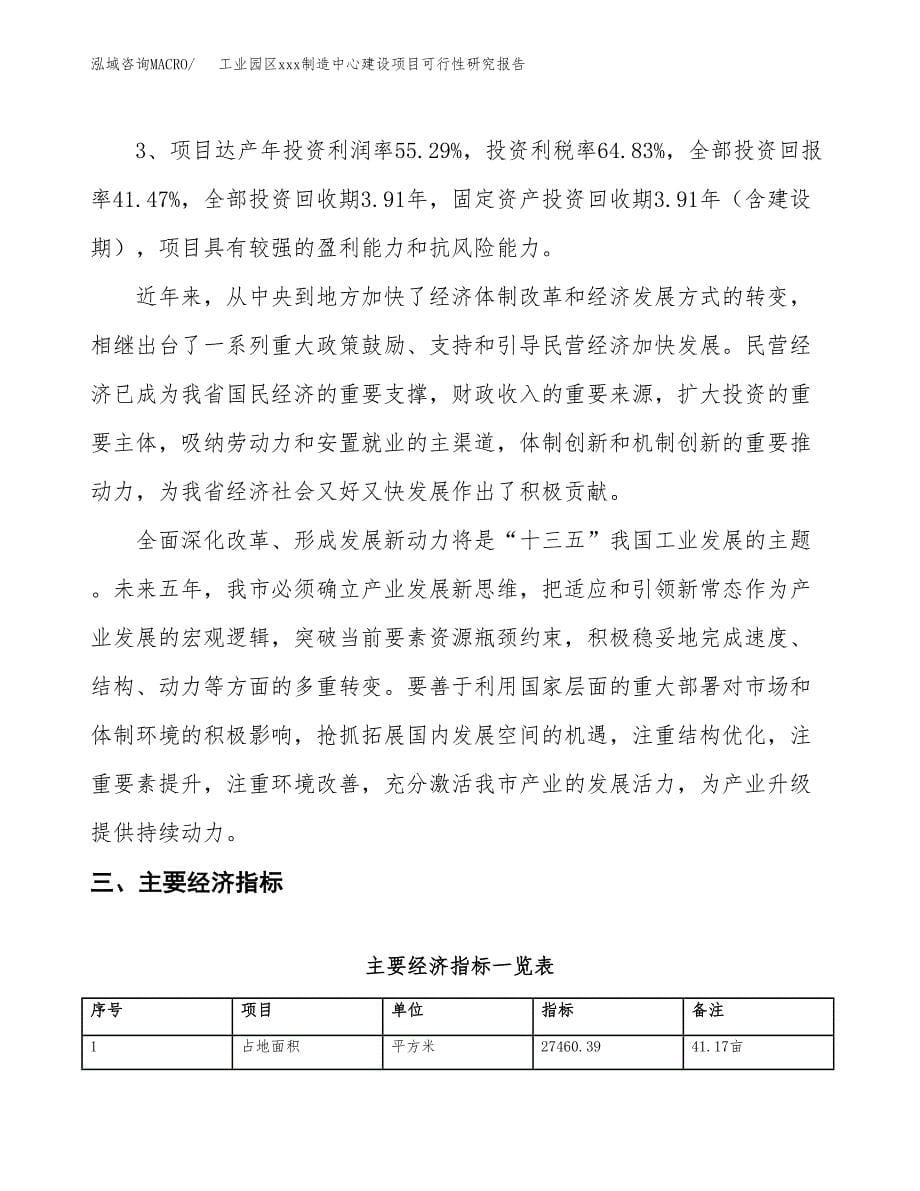 泓域咨询MACRO/　　工业园区xxx制造中心建设项目可行性研究报告

3、项目达产年投资利润率55.29%，投资利税率64.83%，全部投资回报率41.47%，全部投资回收期3.91年，固定资产投资回收期3.91年（含建设期），项目具有较强的盈利能力和抗风险能力。

近年来，从中央到地方加快了经济体制改革和经济发展方式的转变，相继出台了一系列重大政策鼓励、支持和引导民营经济加快发展。民营经济已成为我省国民经济的重要支撑，财政收入的重要来源，扩大投资的重要主体，吸纳劳动力和安置就业的主渠道，体制创新和机制创新的重要推动力，为我省经济社会又好又快发展作出了积极贡献。

全面深化改革、形成发展新动力将是“十三五”我国工业发展的主题。未来五年，我市必须确立产业发展新思维，把适应和引领新常态作为产业发展的宏观逻辑，突破当前要素资源瓶颈约束，积极稳妥地完成速度、结构、动力等方面的多重转变。要善于利用国家层面的重大部署对市场和体制环境的积极影响，抢抓拓展国内发展空间的机遇，注重结构优化，注重要素提升，注重环境改善，充分激活我市产业的发展活力，为产业升级提供持续动力。

三、主要经济指标

主要经济指标一览表

| 序号 | 项目 | 单位 | 指标 | 备注 |
|---|---|---|---|---|
| 1 | 占地面积 | 平方米 | 27460.39 | 41.17亩 |